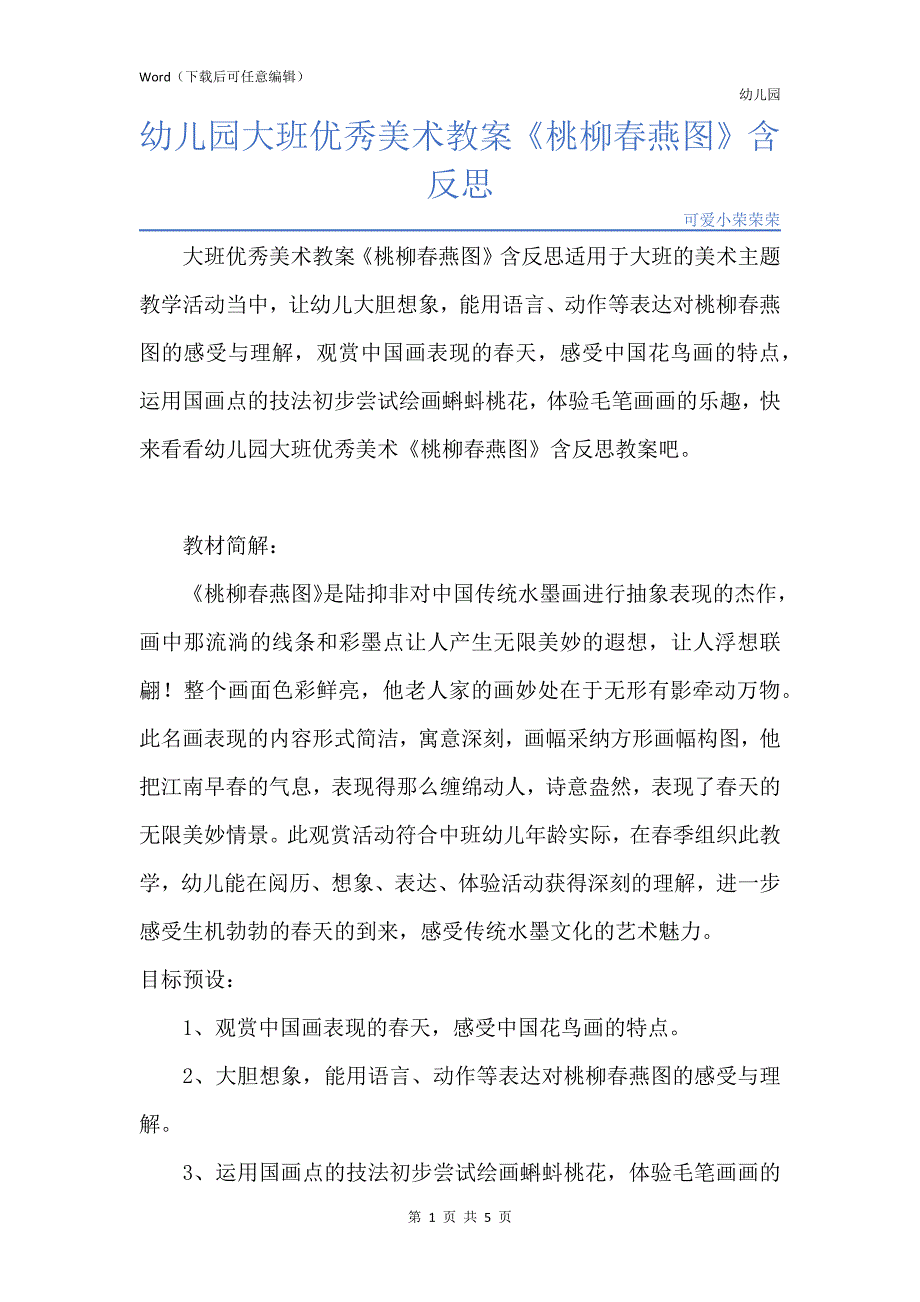 Word（下载后可任意编辑）

幼儿园

幼儿园大班优秀美术教案《桃柳春燕图》含反思

可爱小荣荣荣

大班优秀美术教案《桃柳春燕图》含反思适用于大班的美术主题教学活动当中，让幼儿大胆想象，能用语言、动作等表达对桃柳春燕图的感受与理解，观赏中国画表现的春天，感受中国花鸟画的特点，运用国画点的技法初步尝试绘画蝌蚪桃花，体验毛笔画画的乐趣，快来看看幼儿园大班优秀美术《桃柳春燕图》含反思教案吧。

教材简解：

《桃柳春燕图》是陆抑非对中国传统水墨画进行抽象表现的杰作，画中那流淌的线条和彩墨点让人产生无限美妙的遐想，让人浮想联翩！整个画面色彩鲜亮，他老人家的画妙处在于无形有影牵动万物。此名画表现的内容形式简洁，寓意深刻，画幅采纳方形画幅构图，他把江南早春的气息，表现得那么缠绵动人，诗意盎然，表现了春天的无限美妙情景。此观赏活动符合中班幼儿年龄实际，在春季组织此教学，幼儿能在阅历、想象、表达、体验活动获得深刻的理解，进一步感受生机勃勃的春天的到来，感受传统水墨文化的艺术魅力。

目标预设：

1、观赏中国画表现的春天，感受中国花鸟画的特点。

2、大胆想象，能用语言、动作等表达对桃柳春燕图的感受与理解。

3、运用国画点的技法初步尝试绘画蝌蚪桃花，体验毛笔画画的

第 1 页 共 5 页